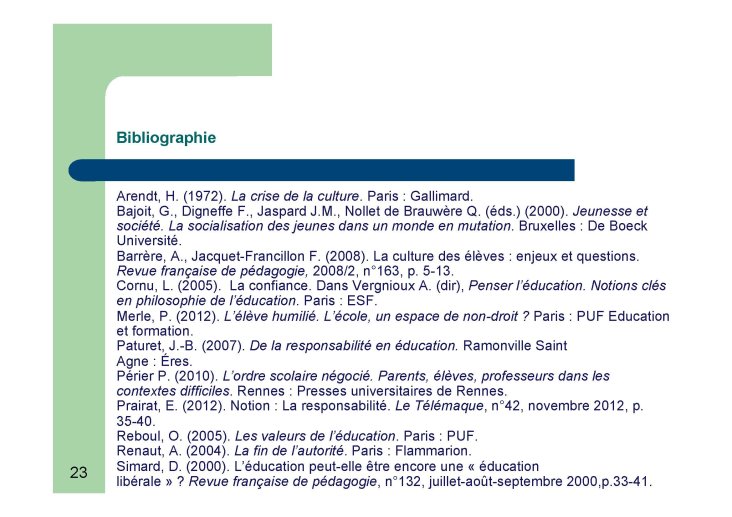 Bibliographie

Arendt, H. (1972). La crise de la culture. Paris : Gallimard.
Bajoit, G., Digneffe F., Jaspard J.M., Nollet de Brauwère Q. (éds.) (2000). Jeunesse et société. La socialisation des jeunes dans un monde en mutation. Bruxelles : De Boeck Université.
Barrère, A., Jacquet-Francillon F. (2008). La culture des élèves : enjeux et questions. Revue française de pédagogie, 2008/2, n°163, p. 5-13.
Cornu, L. (2005). La confiance. Dans Vergnioux A. (dir), Penser l'éducation. Notions clés en philosophie de l'éducation. Paris : ESF.
Merle, P. (2012). L'élève humilié. L'école, un espace de non-droit ? Paris : PUF Education et formation.
Paturet, J.-B. (2007). De la responsabilité en éducation. Ramonville Saint Agne : Éres.
Périer P. (2010). L'ordre scolaire négocié. Parents, élèves, professeurs dans les contextes difficiles. Rennes : Presses universitaires de Rennes.
Prairat, E. (2012). Notion : La responsabilité. Le Télémaque, n°42, novembre 2012, p. 35-40.
Reboul, O. (2005). Les valeurs de l'éducation. Paris : PUF.
Renaut, A. (2004). La fin de l'autorité. Paris : Flammarion.
Simard, D. (2000). L'éducation peut-elle être encore une « éducation libérale » ? Revue française de pédagogie, n°132, juillet-août-septembre 2000,p.33-41.

23